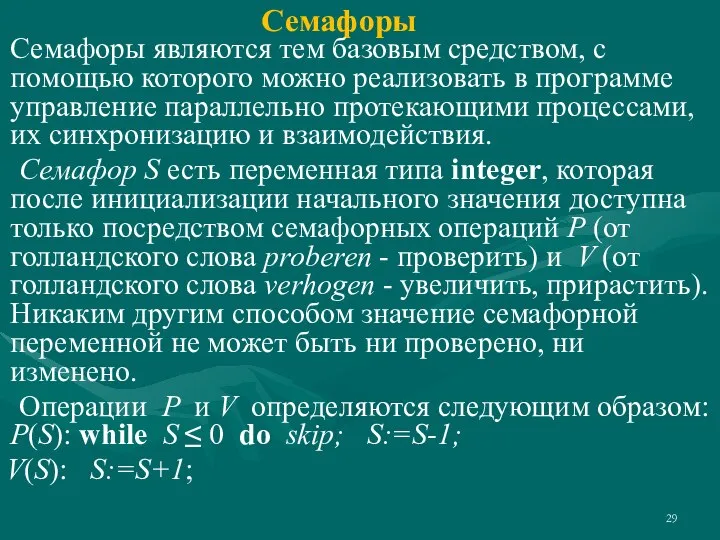 Семафоры

Семафоры являются тем базовым средством, с помощью которого можно реализовать в программе управление параллельно протекающими процессами, их синхронизацию и взаимодействия.

Семафор S есть переменная типа integer, которая после инициализации начального значения доступна только посредством семафорных операций P (от голландского слова proberen - проверить) и V (от голландского слова verhogen - увеличить, прирастить). Никаким другим способом значение семафорной переменной не может быть ни проверено, ни изменено.

Операции P и V определяются следующим образом:
P(S): while $S \leq 0$ do skip; S:=S-1;
V(S): S:=S+1;

29